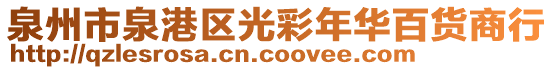 泉州市泉港区光彩年华百货商行
http://qzlesrosa.cn.coovee.com